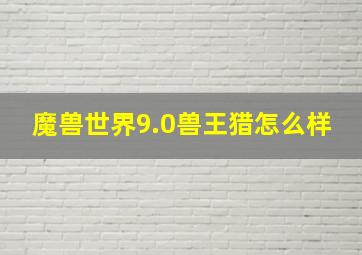 魔兽世界9.0兽王猎怎么样